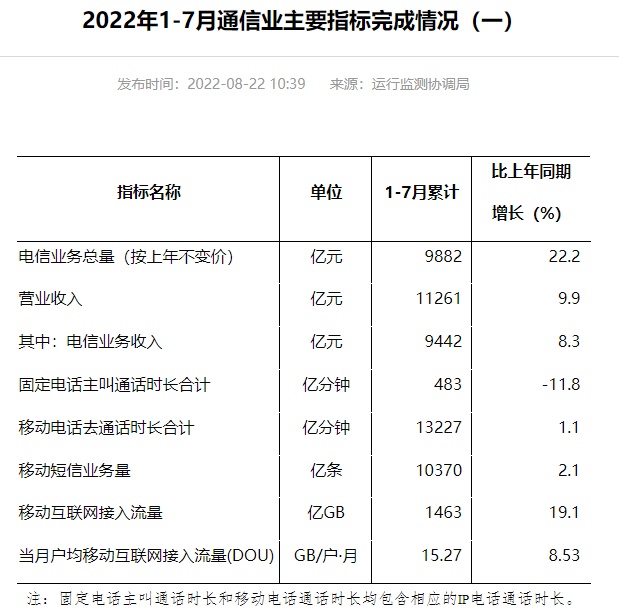 2022年1-7月通信业主要指标完成情况（一）

发布时间：2022-08-22 10:39　来源：运行监测协调局

| 指标名称 | 单位 | 1-7月累计 | 比上年同期增长（%） |
|---|---|---|---|
| 电信业务总量（按上年不变价） | 亿元 | 9882 | 22.2 |
| 营业收入 | 亿元 | 11261 | 9.9 |
| 其中：电信业务收入 | 亿元 | 9442 | 8.3 |
| 固定电话主叫通话时长合计 | 亿分钟 | 483 | -11.8 |
| 移动电话去通话时长合计 | 亿分钟 | 13227 | 1.1 |
| 移动短信业务量 | 亿条 | 10370 | 2.1 |
| 移动互联网接入流量 | 亿GB | 1463 | 19.1 |
| 当月户均移动互联网接入流量(DOU) | GB/户·月 | 15.27 | 8.53 |

注：固定电话主叫通话时长和移动电话通话时长均包含相应的IP电话通话时长。